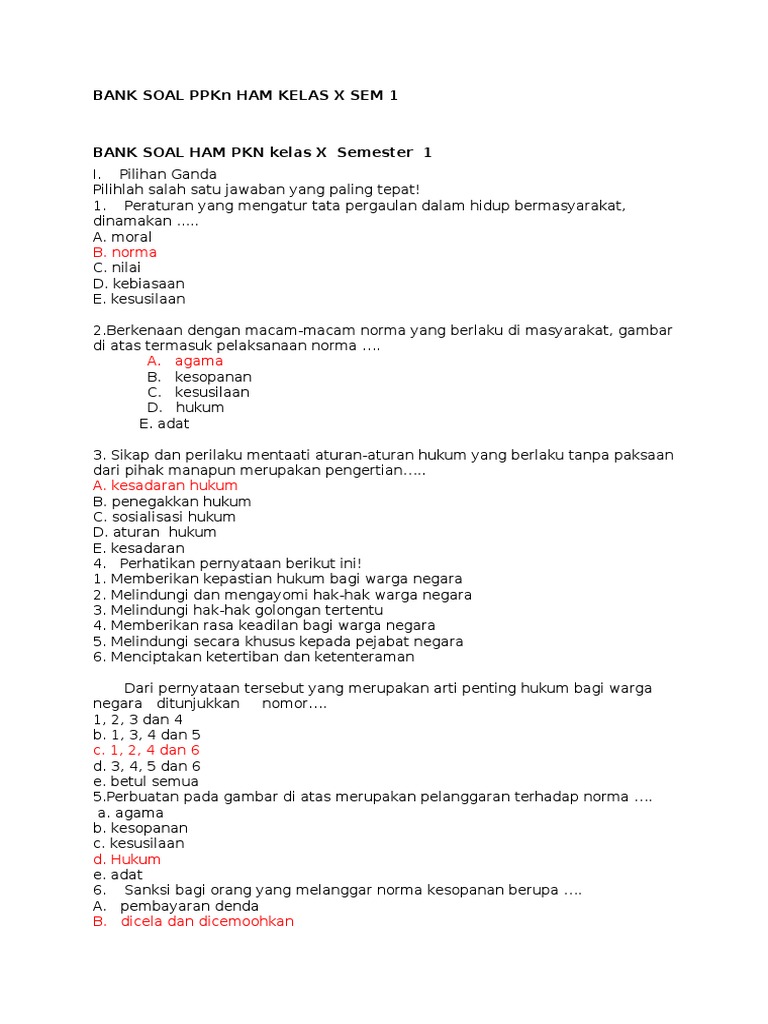 BANK SOAL PPKn HAM KELAS X SEM 1

BANK SOAL HAM PKN kelas X Semester 1
I. Pilihan Ganda
Pilihlah salah satu jawaban yang paling tepat!
1. Peraturan yang mengatur tata pergaulan dalam hidup bermasyarakat, dinamakan .....
A. moral
B. norma
C. nilai
D. kebiasaan
E. kesusilaan

2.Berkenaan dengan macam-macam norma yang berlaku di masyarakat, gambar di atas termasuk pelaksanaan norma ....
A. agama
B. kesopanan
C. kesusilaan
D. hukum
E. adat

3. Sikap dan perilaku mentaati aturan-aturan hukum yang berlaku tanpa paksaan dari pihak manapun merupakan pengertian.....
A. kesadaran hukum
B. penegakkan hukum
C. sosialisasi hukum
D. aturan hukum
E. kesadaran
4. Perhatikan pernyataan berikut ini!
1. Memberikan kepastian hukum bagi warga negara
2. Melindungi dan mengayomi hak-hak warga negara
3. Melindungi hak-hak golongan tertentu
4. Memberikan rasa keadilan bagi warga negara
5. Melindungi secara khusus kepada pejabat negara
6. Menciptakan ketertiban dan ketenteraman

Dari pernyataan tersebut yang merupakan arti penting hukum bagi warga negara ditunjukkan nomor....
1, 2, 3 dan 4
b. 1, 3, 4 dan 5
c. 1, 2, 4 dan 6
d. 3, 4, 5 dan 6
e. betul semua
5.Perbuatan pada gambar di atas merupakan pelanggaran terhadap norma ....
a. agama
b. kesopanan
c. kesusilaan
d. Hukum
e. adat
6. Sanksi bagi orang yang melanggar norma kesopanan berupa ....
A. pembayaran denda
B. dicela dan dicemoohkan